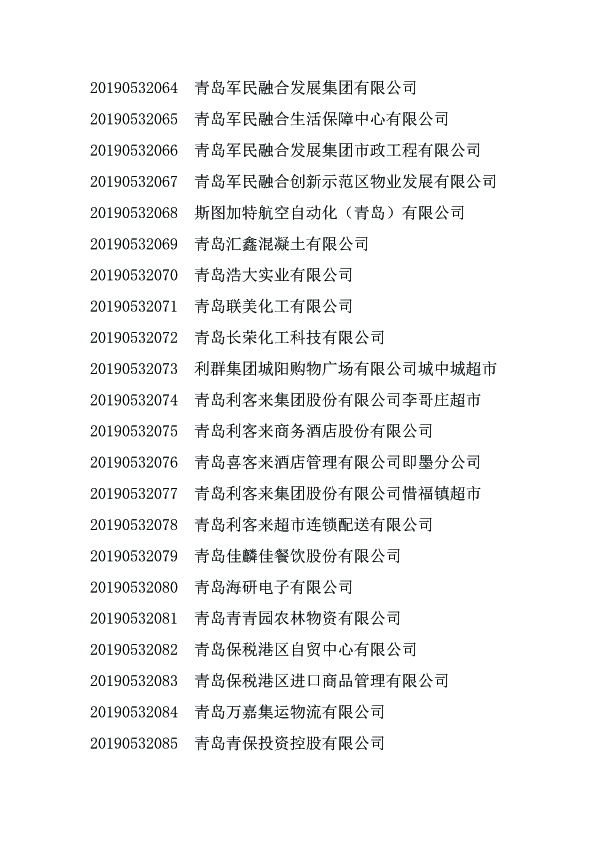 20190532064　青岛军民融合发展集团有限公司
20190532065　青岛军民融合生活保障中心有限公司
20190532066　青岛军民融合发展集团市政工程有限公司
20190532067　青岛军民融合创新示范区物业发展有限公司
20190532068　斯图加特航空自动化（青岛）有限公司
20190532069　青岛汇鑫混凝土有限公司
20190532070　青岛浩大实业有限公司
20190532071　青岛联美化工有限公司
20190532072　青岛长荣化工科技有限公司
20190532073　利群集团城阳购物广场有限公司城中城超市
20190532074　青岛利客来集团股份有限公司李哥庄超市
20190532075　青岛利客来商务酒店股份有限公司
20190532076　青岛喜客来酒店管理有限公司即墨分公司
20190532077　青岛利客来集团股份有限公司惜福镇超市
20190532078　青岛利客来超市连锁配送有限公司
20190532079　青岛佳麟佳餐饮股份有限公司
20190532080　青岛海研电子有限公司
20190532081　青岛青青园农林物资有限公司
20190532082　青岛保税港区自贸中心有限公司
20190532083　青岛保税港区进口商品管理有限公司
20190532084　青岛万嘉集运物流有限公司
20190532085　青岛青保投资控股有限公司